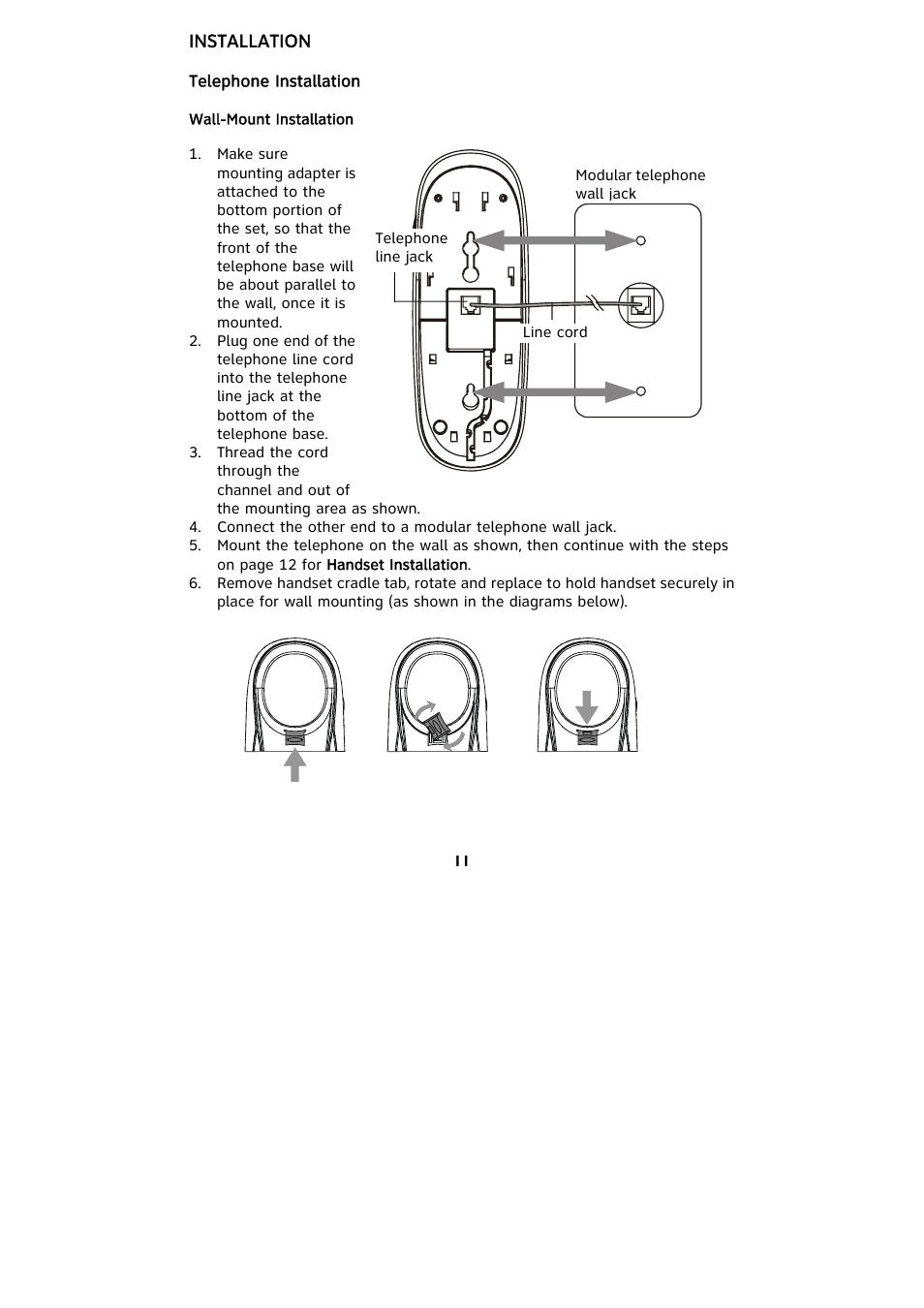 INSTALLATION

Telephone Installation

Wall-Mount Installation

1. Make sure mounting adapter is attached to the bottom portion of the set, so that the front of the telephone base will be about parallel to the wall, once it is mounted.
2. Plug one end of the telephone line cord into the telephone line jack at the bottom of the telephone base.
3. Thread the cord through the channel and out of the mounting area as shown.
4. Connect the other end to a modular telephone wall jack.
5. Mount the telephone on the wall as shown, then continue with the steps on page 12 for Handset Installation.
6. Remove handset cradle tab, rotate and replace to hold handset securely in place for wall mounting (as shown in the diagrams below).

Modular telephone wall jack

Telephone line jack

Line cord

11